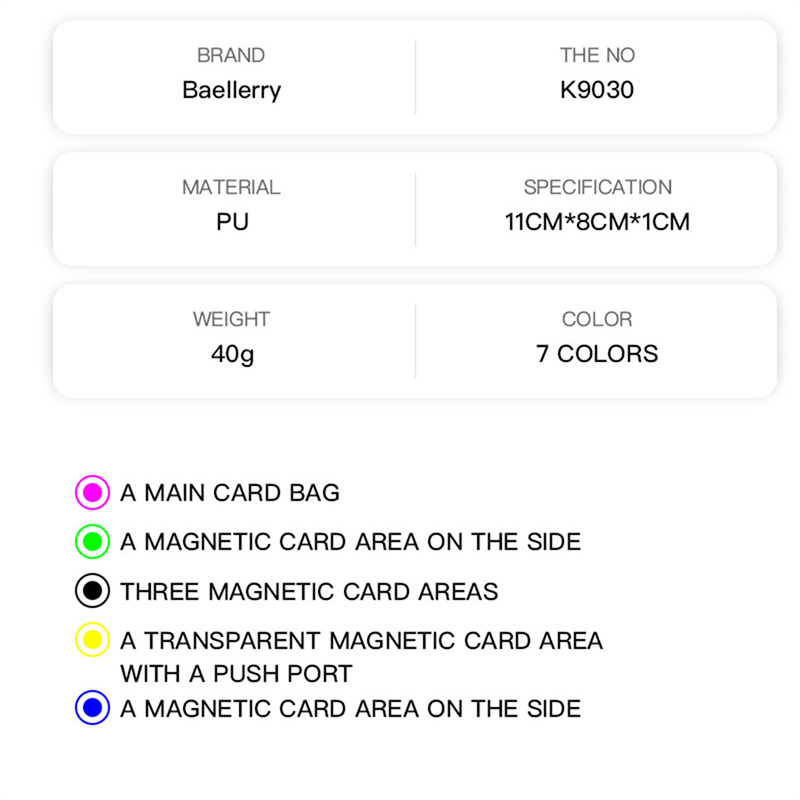 BRAND
Baellerry

THE NO
K9030

MATERIAL
PU

SPECIFICATION
11CM*8CM*1CM

WEIGHT
40g

COLOR
7 COLORS

A MAIN CARD BAG

A MAGNETIC CARD AREA ON THE SIDE

THREE MAGNETIC CARD AREAS

A TRANSPARENT MAGNETIC CARD AREA WITH A PUSH PORT

A MAGNETIC CARD AREA ON THE SIDE